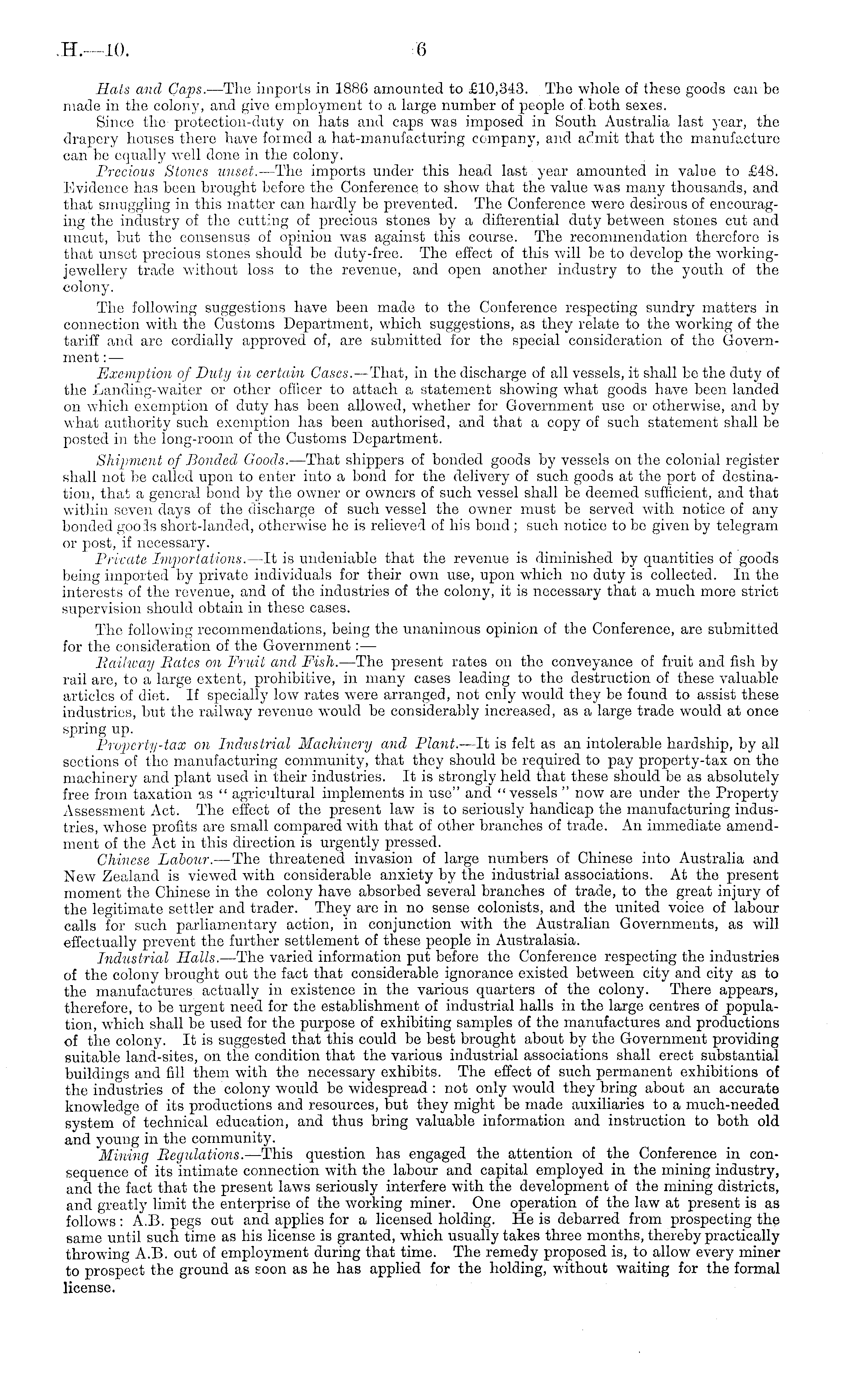 H.—10. 6

Hats and Caps.—The imports in 1886 amounted to £10,343. The whole of these goods can be made in the colony, and give employment to a large number of people of both sexes.

Since the protection-duty on hats and caps was imposed in South Australia last year, the drapery houses there have formed a hat-manufacturing company, and admit that the manufacture can be equally well done in the colony.

Precious Stones unset.—The imports under this head last year amounted in value to £48. Evidence has been brought before the Conference to show that the value was many thousands, and that smuggling in this matter can hardly be prevented. The Conference were desirous of encouraging the industry of the cutting of precious stones by a differential duty between stones cut and uncut, but the consensus of opinion was against this course. The recommendation therefore is that unset precious stones should be duty-free. The effect of this will be to develop the working-jewellery trade without loss to the revenue, and open another industry to the youth of the colony.

The following suggestions have been made to the Conference respecting sundry matters in connection with the Customs Department, which suggestions, as they relate to the working of the tariff and are cordially approved of, are submitted for the special consideration of the Government:—

Exemption of Duty in certain Cases.—That, in the discharge of all vessels, it shall be the duty of the Landing-waiter or other officer to attach a statement showing what goods have been landed on which exemption of duty has been allowed, whether for Government use or otherwise, and by what authority such exemption has been authorised, and that a copy of such statement shall be posted in the long-room of the Customs Department.

Shipment of Bonded Goods.—That shippers of bonded goods by vessels on the colonial register shall not be called upon to enter into a bond for the delivery of such goods at the port of destination, that a general bond by the owner or owners of such vessel shall be deemed sufficient, and that within seven days of the discharge of such vessel the owner must be served with notice of any bonded goods short-landed, otherwise he is relieved of his bond; such notice to be given by telegram or post, if necessary.

Private Importations.—It is undeniable that the revenue is diminished by quantities of goods being imported by private individuals for their own use, upon which no duty is collected. In the interests of the revenue, and of the industries of the colony, it is necessary that a much more strict supervision should obtain in these cases.

The following recommendations, being the unanimous opinion of the Conference, are submitted for the consideration of the Government:—

Railway Rates on Fruit and Fish.—The present rates on the conveyance of fruit and fish by rail are, to a large extent, prohibitive, in many cases leading to the destruction of these valuable articles of diet. If specially low rates were arranged, not only would they be found to assist these industries, but the railway revenue would be considerably increased, as a large trade would at once spring up.

Property-tax on Industrial Machinery and Plant.—It is felt as an intolerable hardship, by all sections of the manufacturing community, that they should be required to pay property-tax on the machinery and plant used in their industries. It is strongly held that these should be as absolutely free from taxation as "agricultural implements in use" and "vessels" now are under the Property Assessment Act. The effect of the present law is to seriously handicap the manufacturing industries, whose profits are small compared with that of other branches of trade. An immediate amendment of the Act in this direction is urgently pressed.

Chinese Labour.—The threatened invasion of large numbers of Chinese into Australia and New Zealand is viewed with considerable anxiety by the industrial associations. At the present moment the Chinese in the colony have absorbed several branches of trade, to the great injury of the legitimate settler and trader. They are in no sense colonists, and the united voice of labour calls for such parliamentary action, in conjunction with the Australian Governments, as will effectually prevent the further settlement of these people in Australasia.

Industrial Halls.—The varied information put before the Conference respecting the industries of the colony brought out the fact that considerable ignorance existed between city and city as to the manufactures actually in existence in the various quarters of the colony. There appears, therefore, to be urgent need for the establishment of industrial halls in the large centres of population, which shall be used for the purpose of exhibiting samples of the manufactures and productions of the colony. It is suggested that this could be best brought about by the Government providing suitable land-sites, on the condition that the various industrial associations shall erect substantial buildings and fill them with the necessary exhibits. The effect of such permanent exhibitions of the industries of the colony would be widespread: not only would they bring about an accurate knowledge of its productions and resources, but they might be made auxiliaries to a much-needed system of technical education, and thus bring valuable information and instruction to both old and young in the community.

Mining Regulations.—This question has engaged the attention of the Conference in consequence of its intimate connection with the labour and capital employed in the mining industry, and the fact that the present laws seriously interfere with the development of the mining districts, and greatly limit the enterprise of the working miner. One operation of the law at present is as follows: A.B. pegs out and applies for a licensed holding. He is debarred from prospecting the same until such time as his license is granted, which usually takes three months, thereby practically throwing A.B. out of employment during that time. The remedy proposed is, to allow every miner to prospect the ground as soon as he has applied for the holding, without waiting for the formal license.